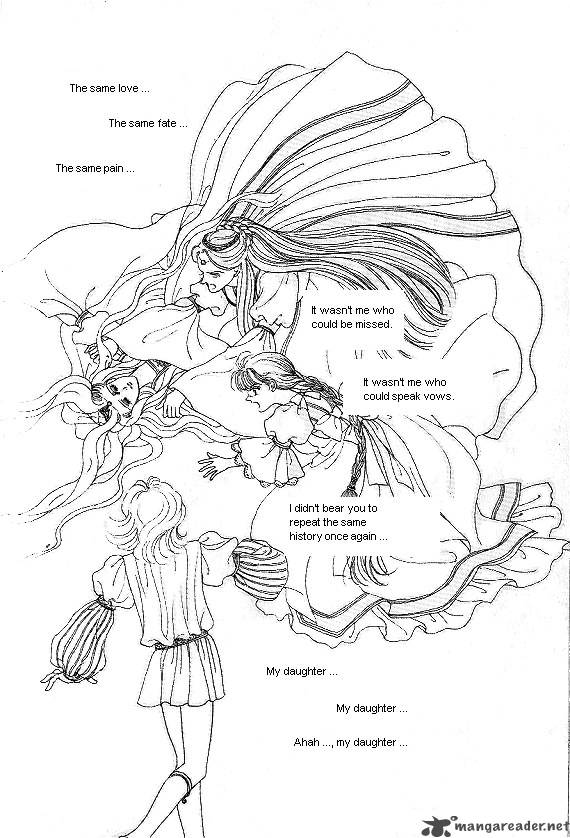 The same love ...

The same fate ...

The same pain ...

It wasn't me who could be missed.

It wasn't me who could speak vows.

I didn't bear you to repeat the same history once again ...

My daughter ...

My daughter ...

Ahah ..., my daughter ...

mangareader.net